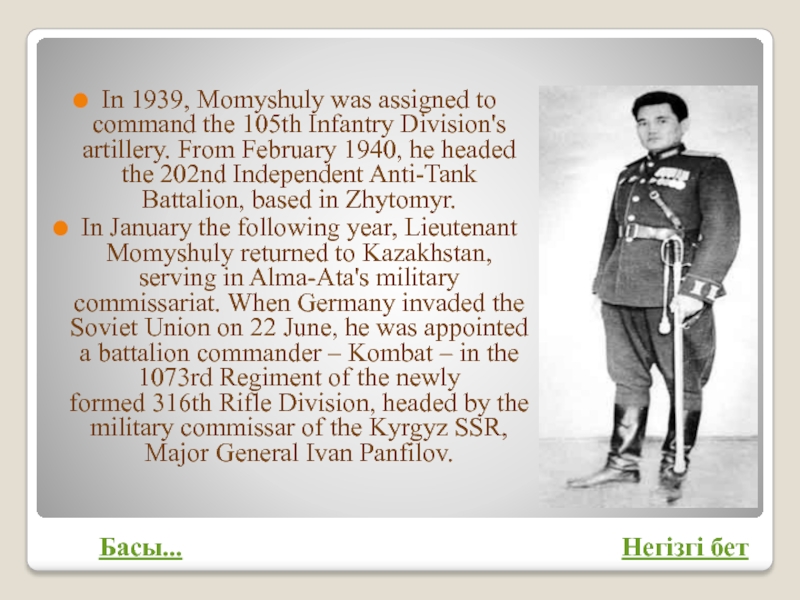 In 1939, Momyshuly was assigned to command the 105th Infantry Division's artillery. From February 1940, he headed the 202nd Independent Anti-Tank Battalion, based in Zhytomyr.

In January the following year, Lieutenant Momyshuly returned to Kazakhstan, serving in Alma-Ata's military commissariat. When Germany invaded the Soviet Union on 22 June, he was appointed a battalion commander – Kombat – in the 1073rd Regiment of the newly formed 316th Rifle Division, headed by the military commissar of the Kyrgyz SSR, Major General Ivan Panfilov.

Басы...

Негізгі бет